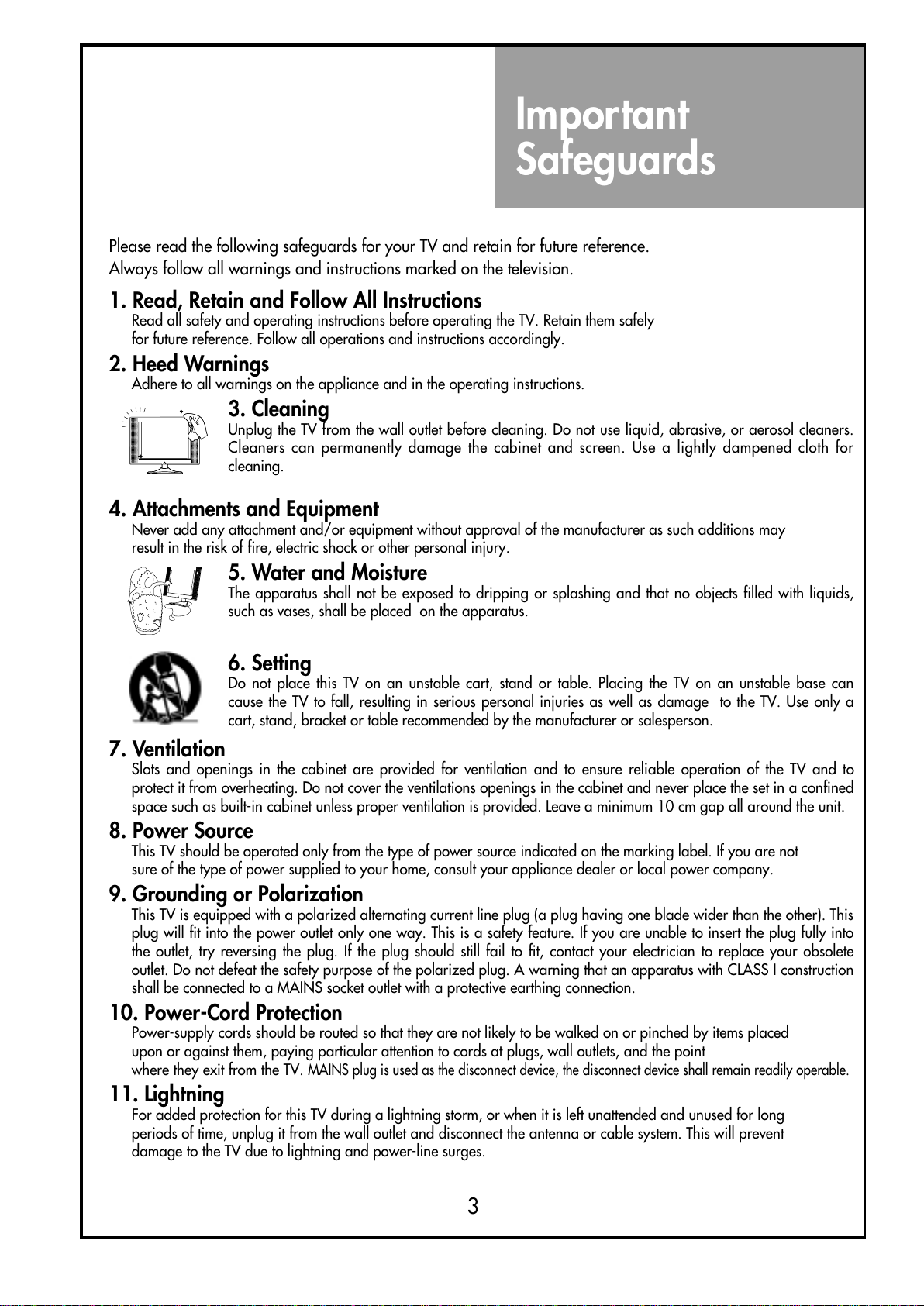 Important Safeguards

Please read the following safeguards for your TV and retain for future reference.
Always follow all warnings and instructions marked on the television.

1. Read, Retain and Follow All Instructions
Read all safety and operating instructions before operating the TV. Retain them safely for future reference. Follow all operations and instructions accordingly.

2. Heed Warnings
Adhere to all warnings on the appliance and in the operating instructions.

3. Cleaning
Unplug the TV from the wall outlet before cleaning. Do not use liquid, abrasive, or aerosol cleaners. Cleaners can permanently damage the cabinet and screen. Use a lightly dampened cloth for cleaning.

4. Attachments and Equipment
Never add any attachment and/or equipment without approval of the manufacturer as such additions may result in the risk of fire, electric shock or other personal injury.

5. Water and Moisture
The apparatus shall not be exposed to dripping or splashing and that no objects filled with liquids, such as vases, shall be placed on the apparatus.

6. Setting
Do not place this TV on an unstable cart, stand or table. Placing the TV on an unstable base can cause the TV to fall, resulting in serious personal injuries as well as damage to the TV. Use only a cart, stand, bracket or table recommended by the manufacturer or salesperson.

7. Ventilation
Slots and openings in the cabinet are provided for ventilation and to ensure reliable operation of the TV and to protect it from overheating. Do not cover the ventilations openings in the cabinet and never place the set in a confined space such as built-in cabinet unless proper ventilation is provided. Leave a minimum 10 cm gap all around the unit.

8. Power Source
This TV should be operated only from the type of power source indicated on the marking label. If you are not sure of the type of power supplied to your home, consult your appliance dealer or local power company.

9. Grounding or Polarization
This TV is equipped with a polarized alternating current line plug (a plug having one blade wider than the other). This plug will fit into the power outlet only one way. This is a safety feature. If you are unable to insert the plug fully into the outlet, try reversing the plug. If the plug should still fail to fit, contact your electrician to replace your obsolete outlet. Do not defeat the safety purpose of the polarized plug. A warning that an apparatus with CLASS I construction shall be connected to a MAINS socket outlet with a protective earthing connection.

10. Power-Cord Protection
Power-supply cords should be routed so that they are not likely to be walked on or pinched by items placed upon or against them, paying particular attention to cords at plugs, wall outlets, and the point where they exit from the TV. MAINS plug is used as the disconnect device, the disconnect device shall remain readily operable.

11. Lightning
For added protection for this TV during a lightning storm, or when it is left unattended and unused for long periods of time, unplug it from the wall outlet and disconnect the antenna or cable system. This will prevent damage to the TV due to lightning and power-line surges.

3